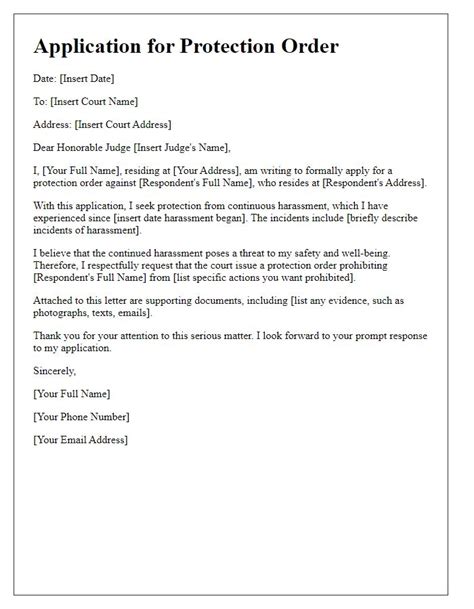 Application for Protection Order

Date: [Insert Date]

To: [Insert Court Name]

Address: [Insert Court Address]

Dear Honorable Judge [Insert Judge's Name],

I, [Your Full Name], residing at [Your Address], am writing to formally apply for a protection order against [Respondent's Full Name], who resides at [Respondent's Address].

With this application, I seek protection from continuous harassment, which I have experienced since [insert date harassment began]. The incidents include [briefly describe incidents of harassment].

I believe that the continued harassment poses a threat to my safety and well-being. Therefore, I respectfully request that the court issue a protection order prohibiting [Respondent's Full Name] from [list specific actions you want prohibited].

Attached to this letter are supporting documents, including [list any evidence, such as photographs, texts, emails].

Thank you for your attention to this serious matter. I look forward to your prompt response to my application.

Sincerely,

[Your Full Name]

[Your Phone Number]

[Your Email Address]